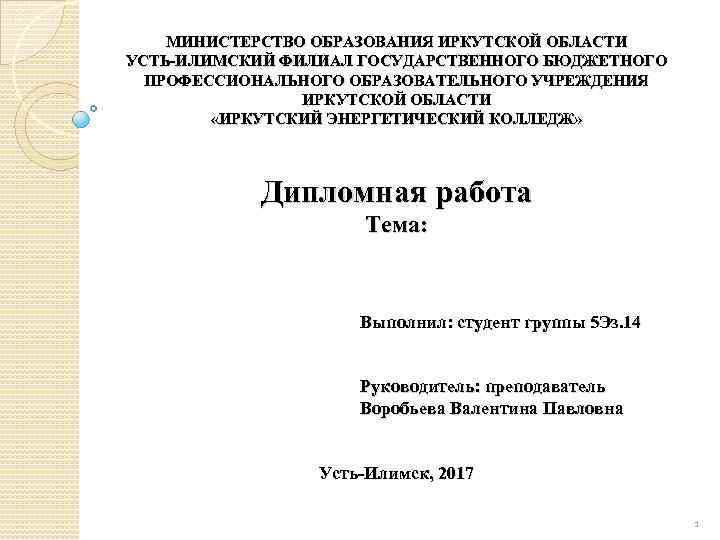 МИНИСТЕРСТВО ОБРАЗОВАНИЯ ИРКУТСКОЙ ОБЛАСТИ
УСТЬ-ИЛИМСКИЙ ФИЛИАЛ ГОСУДАРСТВЕННОГО БЮДЖЕТНОГО ПРОФЕССИОНАЛЬНОГО ОБРАЗОВАТЕЛЬНОГО УЧРЕЖДЕНИЯ ИРКУТСКОЙ ОБЛАСТИ
«ИРКУТСКИЙ ЭНЕРГЕТИЧЕСКИЙ КОЛЛЕДЖ»

Дипломная работа
Тема:

Выполнил: студент группы 5Эз.14

Руководитель: преподаватель
Воробьева Валентина Павловна

Усть-Илимск, 2017

1